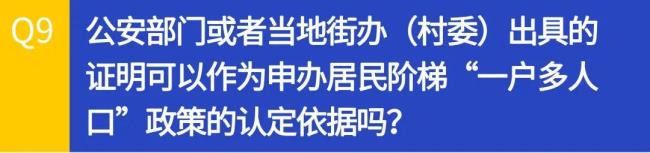 Q9

公安部门或者当地街办（村委）出具的证明可以作为申办居民阶梯“一户多人口”政策的认定依据吗？